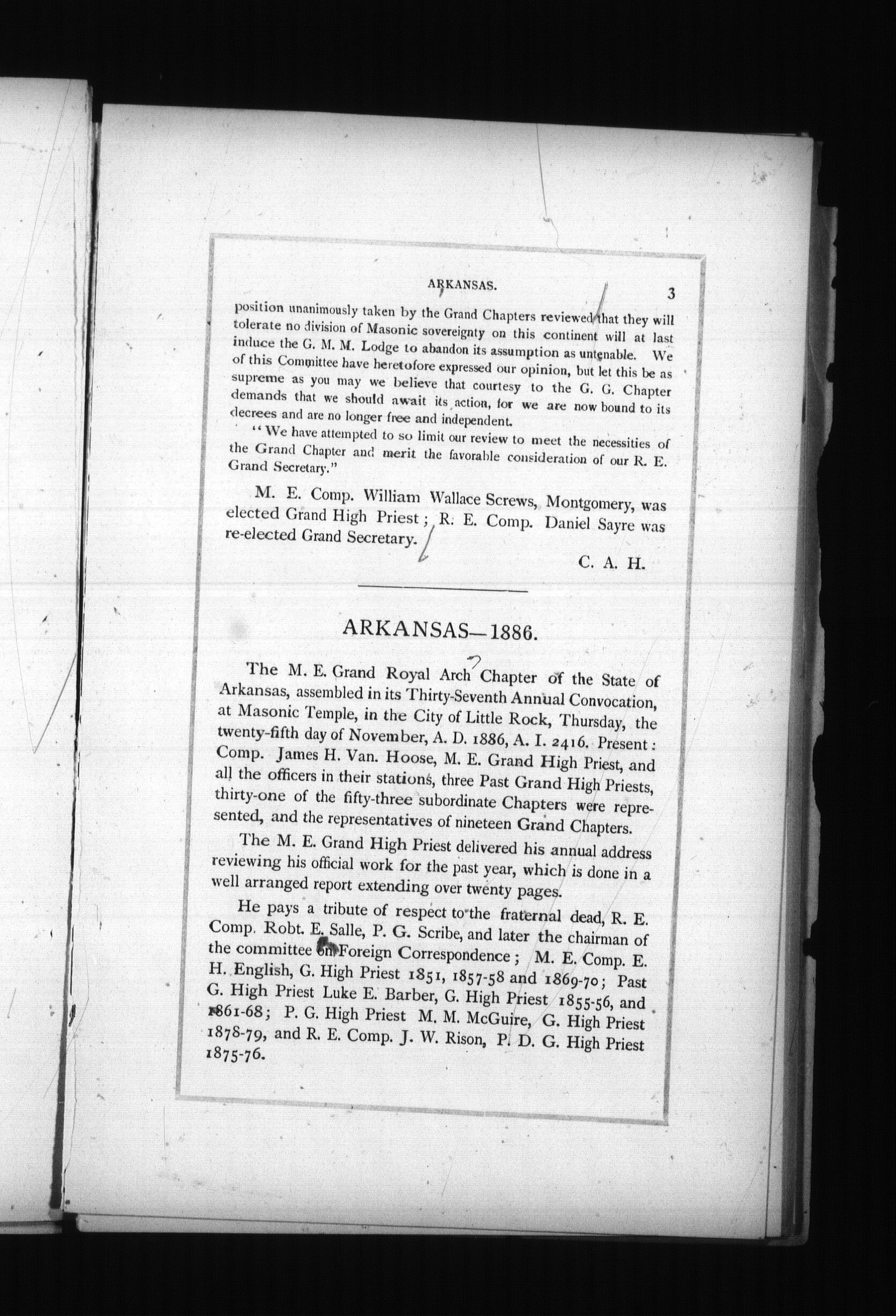 ARKANSAS. 3

position unanimously taken by the Grand Chapters reviewed that they will tolerate no division of Masonic sovereignty on this continent will at last induce the G. M. M. Lodge to abandon its assumption as untenable. We of this Committee have heretofore expressed our opinion, but let this be as supreme as you may we believe that courtesy to the G. G. Chapter demands that we should await its action, for we are now bound to its decrees and are no longer free and independent.

"We have attempted to so limit our review to meet the necessities of the Grand Chapter and merit the favorable consideration of our R. E. Grand Secretary."

M. E. Comp. William Wallace Screws, Montgomery, was elected Grand High Priest; R. E. Comp. Daniel Sayre was re-elected Grand Secretary.

C. A. H.

ARKANSAS—1886.

The M. E. Grand Royal Arch Chapter of the State of Arkansas, assembled in its Thirty-Seventh Annual Convocation, at Masonic Temple, in the City of Little Rock, Thursday, the twenty-fifth day of November, A. D. 1886, A. I. 2416. Present: Comp. James H. Van. Hoose, M. E. Grand High Priest, and all the officers in their stations, three Past Grand High Priests, thirty-one of the fifty-three subordinate Chapters were represented, and the representatives of nineteen Grand Chapters.

The M. E. Grand High Priest delivered his annual address reviewing his official work for the past year, which is done in a well arranged report extending over twenty pages.

He pays a tribute of respect to the fraternal dead, R. E. Comp. Robt. E. Salle, P. G. Scribe, and later the chairman of the committee on Foreign Correspondence; M. E. Comp. E. H. English, G. High Priest 1851, 1857-58 and 1869-70; Past G. High Priest Luke E. Barber, G. High Priest 1855-56, and 1861-68; P. G. High Priest M. M. McGuire, G. High Priest 1878-79, and R. E. Comp. J. W. Rison, P. D. G. High Priest 1875-76.